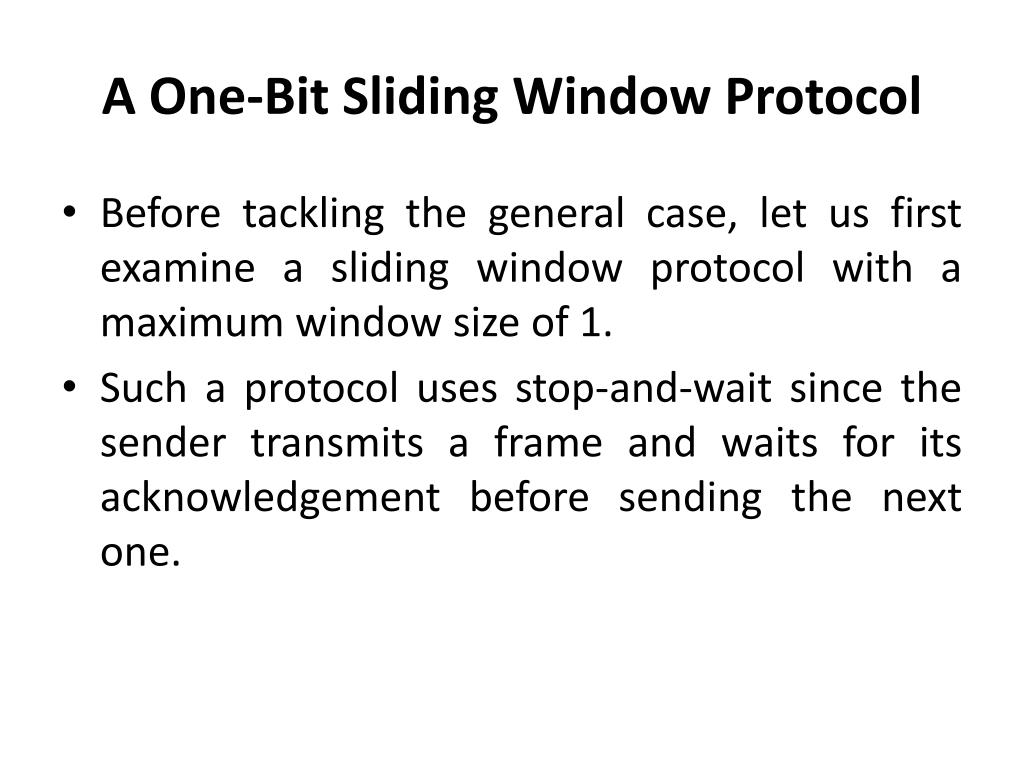 A One-Bit Sliding Window Protocol

• Before tackling the general case, let us first examine a sliding window protocol with a maximum window size of 1.

• Such a protocol uses stop-and-wait since the sender transmits a frame and waits for its acknowledgement before sending the next one.